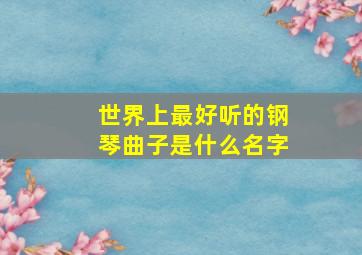 世界上最好听的钢琴曲子是什么名字